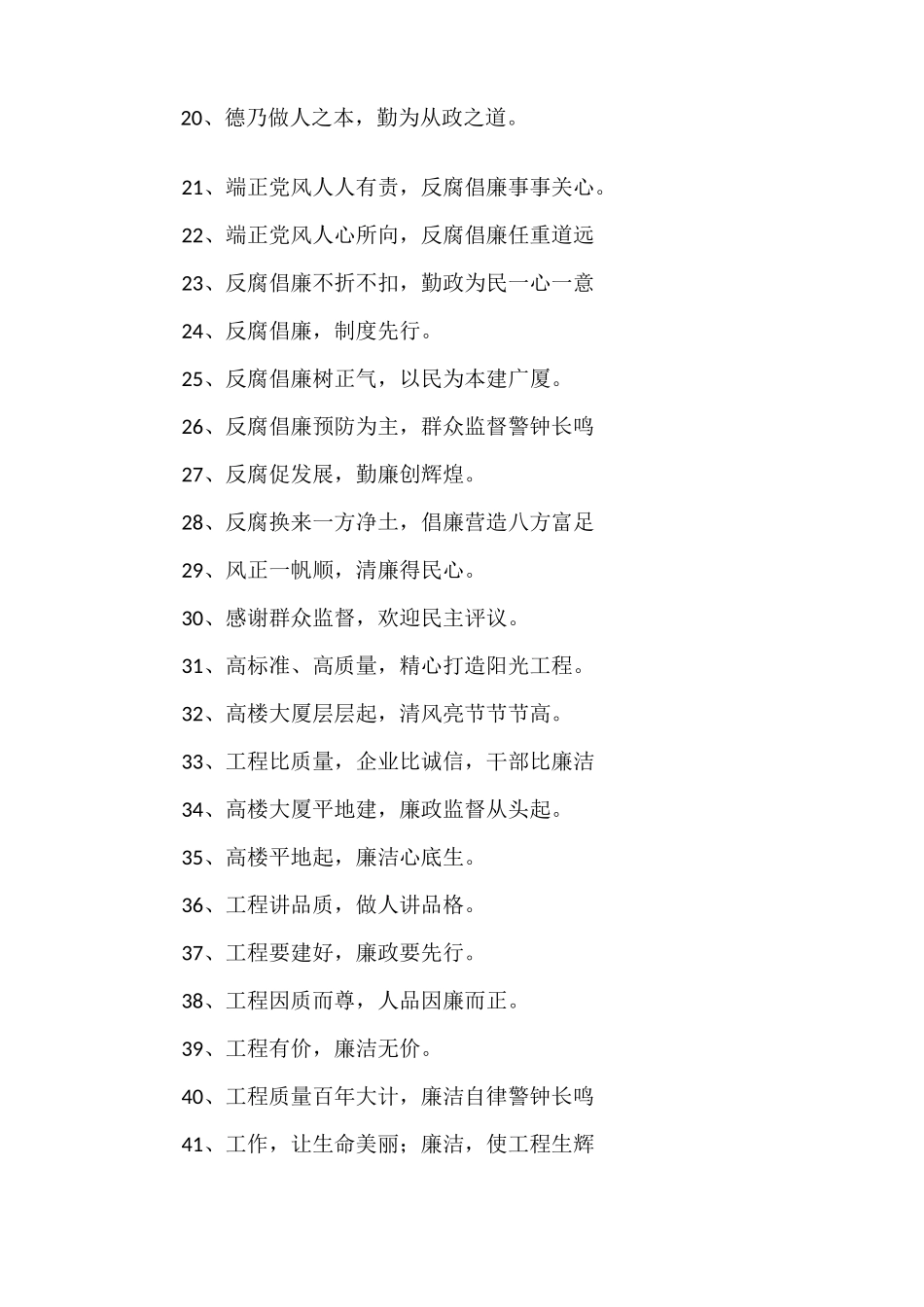 20、德乃做人之本，勤为从政之道。

21、端正党风人人有责，反腐倡廉事事关心。

22、端正党风人心所向，反腐倡廉任重道远

23、反腐倡廉不折不扣，勤政为民一心一意

24、反腐倡廉，制度先行。

25、反腐倡廉树正气，以民为本建广厦。

26、反腐倡廉预防为主，群众监督警钟长鸣

27、反腐促发展，勤廉创辉煌。

28、反腐换来一方净土，倡廉营造八方富足

29、风正一帆顺，清廉得民心。

30、感谢群众监督，欢迎民主评议。

31、高标准、高质量，精心打造阳光工程。

32、高楼大厦层层起，清风亮节节节高。

33、工程比质量，企业比诚信，干部比廉洁

34、高楼大厦平地建，廉政监督从头起。

35、高楼平地起，廉洁心底生。

36、工程讲品质，做人讲品格。

37、工程要建好，廉政要先行。

38、工程因质而尊，人品因廉而正。

39、工程有价，廉洁无价。

40、工程质量百年大计，廉洁自律警钟长鸣

41、工作，让生命美丽；廉洁，使工程生辉